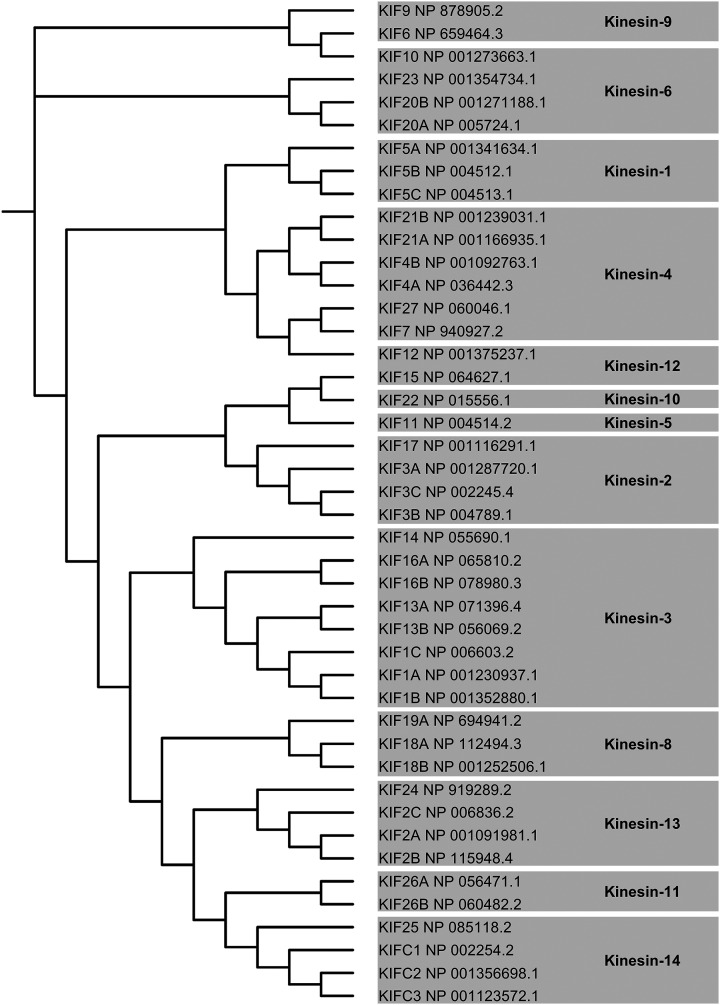 KIF9 NP 878905.2
KIF6 NP 659464.3
Kinesin-9

KIF10 NP 001273663.1
KIF23 NP 001354734.1
KIF20B NP 001271188.1
KIF20A NP 005724.1
Kinesin-6

KIF5A NP 001341634.1
KIF5B NP 004512.1
KIF5C NP 004513.1
Kinesin-1

KIF21B NP 001239031.1
KIF21A NP 001166935.1
KIF4B NP 001092763.1
KIF4A NP 036442.3
KIF27 NP 060046.1
KIF7 NP 940927.2
Kinesin-4

KIF12 NP 001375237.1
KIF15 NP 064627.1
Kinesin-12

KIF22 NP 015556.1
Kinesin-10

KIF11 NP 004514.2
Kinesin-5

KIF17 NP 001116291.1
KIF3A NP 001287720.1
KIF3C NP 002245.4
KIF3B NP 004789.1
Kinesin-2

KIF14 NP 055690.1
KIF16A NP 065810.2
KIF16B NP 078980.3
KIF13A NP 071396.4
KIF13B NP 056069.2
KIF1C NP 006603.2
KIF1A NP 001230937.1
KIF1B NP 001352880.1
Kinesin-3

KIF19A NP 694941.2
KIF18A NP 112494.3
KIF18B NP 001252506.1
Kinesin-8

KIF24 NP 919289.2
KIF2C NP 006836.2
KIF2A NP 001091981.1
KIF2B NP 115948.4
Kinesin-13

KIF26A NP 056471.1
KIF26B NP 060482.2
Kinesin-11

KIF25 NP 085118.2
KIFC1 NP 002254.2
KIFC2 NP 001356698.1
KIFC3 NP 001123572.1
Kinesin-14